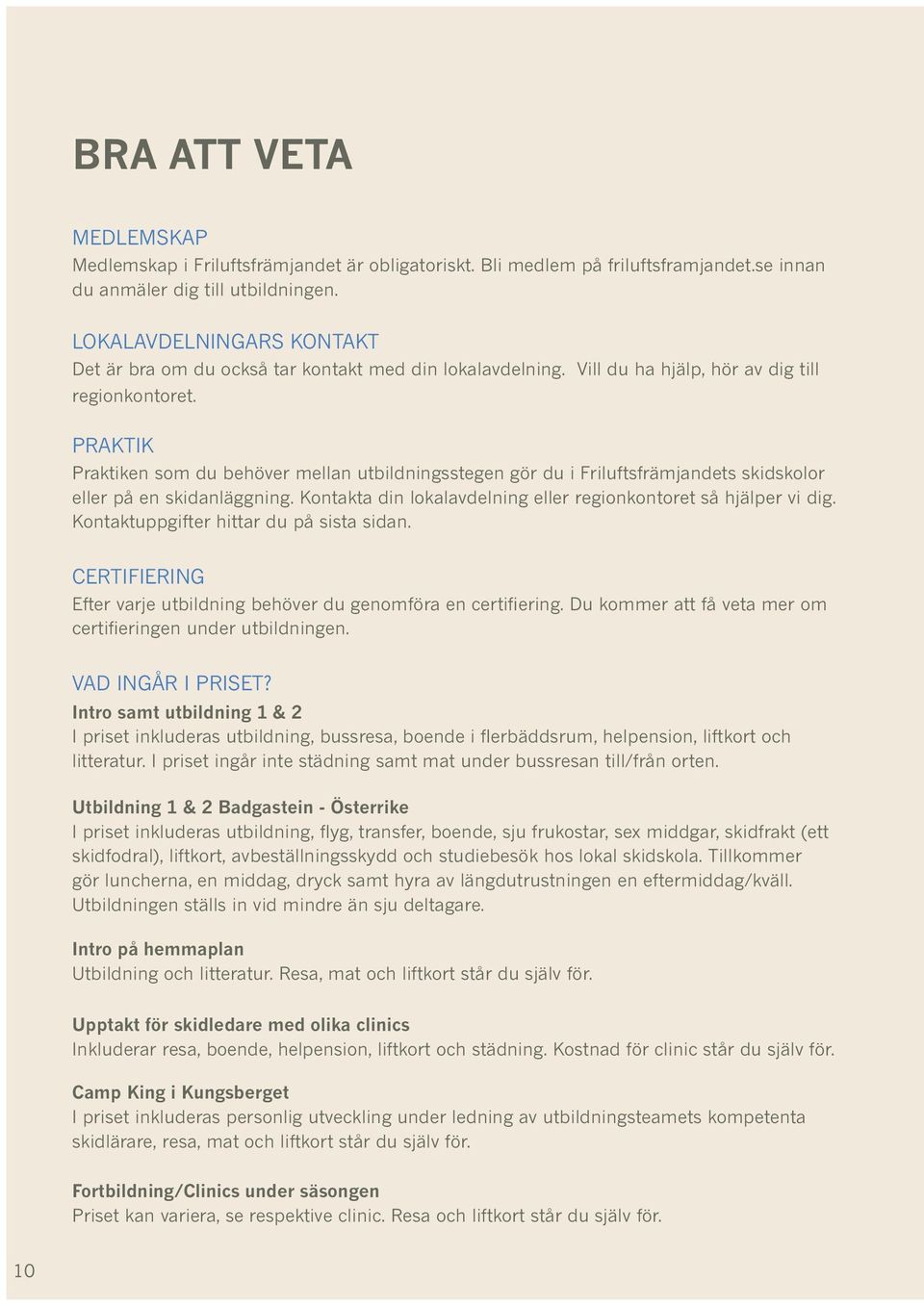 BRA ATT VETA

MEDLEMSKAP
Medlemskap i Friluftsfrämjandet är obligatoriskt. Bli medlem på friluftsframjandet.se innan du anmäler dig till utbildningen.

LOKALAVDELNINGARS KONTAKT
Det är bra om du också tar kontakt med din lokalavdelning. Vill du ha hjälp, hör av dig till regionkontoret.

PRAKTIK
Praktiken som du behöver mellan utbildningsstegen gör du i Friluftsfrämjandets skidskolor eller på en skidanläggning. Kontakta din lokalavdelning eller regionkontoret så hjälper vi dig. Kontaktuppgifter hittar du på sista sidan.

CERTIFIERING
Efter varje utbildning behöver du genomföra en certifiering. Du kommer att få veta mer om certifieringen under utbildningen.

VAD INGÅR I PRISET?
Intro samt utbildning 1 & 2
I priset inkluderas utbildning, bussresa, boende i flerbäddsrum, helpension, liftkort och litteratur. I priset ingår inte städning samt mat under bussresan till/från orten.

Utbildning 1 & 2 Badgastein - Österrike
I priset inkluderas utbildning, flyg, transfer, boende, sju frukostar, sex middgar, skidfrakt (ett skidfodral), liftkort, avbeställningsskydd och studiebesök hos lokal skidskola. Tillkommer gör luncherna, en middag, dryck samt hyra av längdutrustningen en eftermiddag/kväll. Utbildningen ställs in vid mindre än sju deltagare.

Intro på hemmaplan
Utbildning och litteratur. Resa, mat och liftkort står du själv för.

Upptakt för skidledare med olika clinics
Inkluderar resa, boende, helpension, liftkort och städning. Kostnad för clinic står du själv för.

Camp King i Kungsberget
I priset inkluderas personlig utveckling under ledning av utbildningsteamets kompetenta skidlärare, resa, mat och liftkort står du själv för.

Fortbildning/Clinics under säsongen
Priset kan variera, se respektive clinic. Resa och liftkort står du själv för.

10